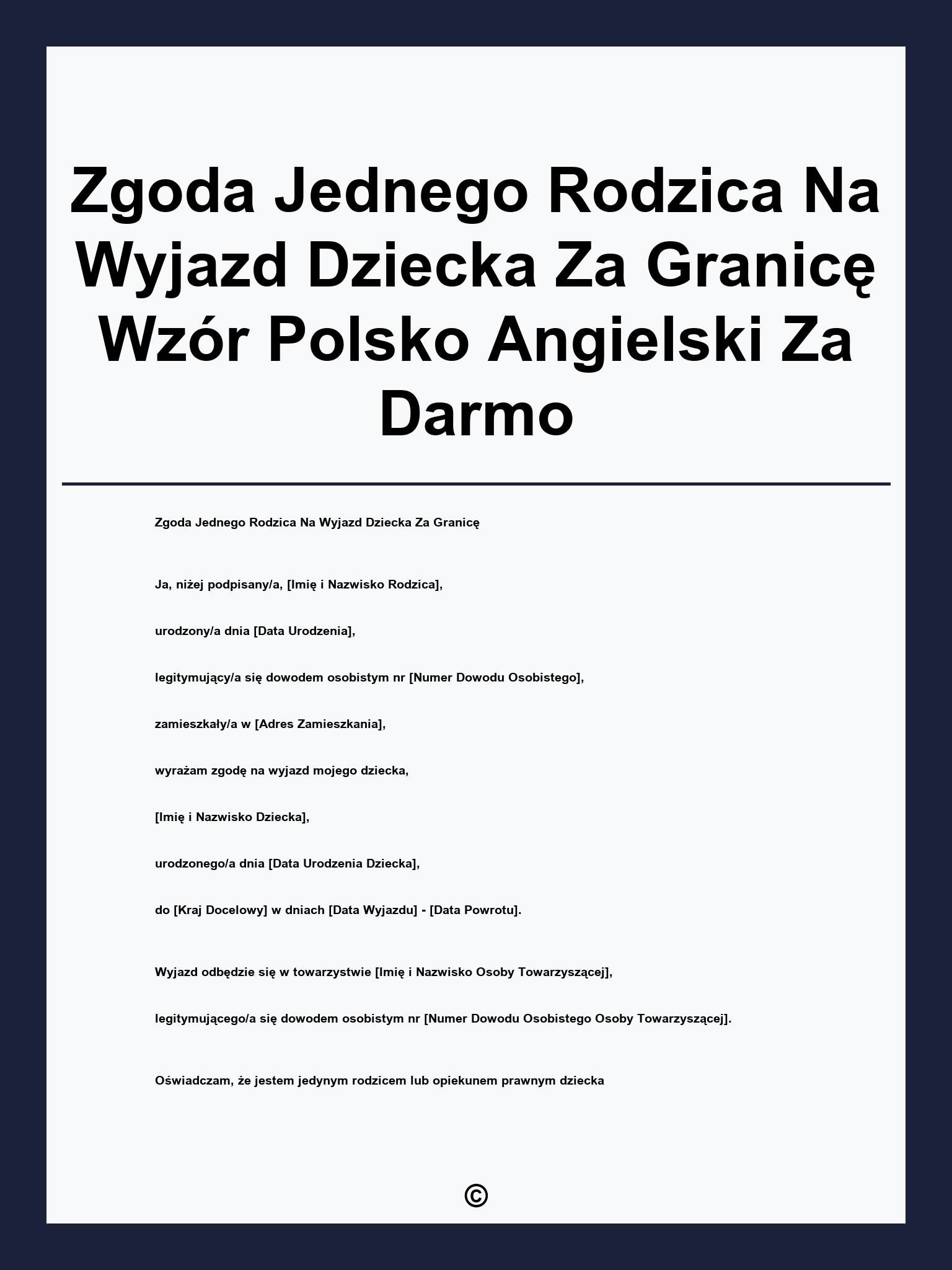 Zgoda Jednego Rodzica Na Wyjazd Dziecka Za Granicę Wzór Polsko Angielski Za Darmo

Zgoda Jednego Rodzica Na Wyjazd Dziecka Za Granicę

Ja, niżej podpisany/a, [Imię i Nazwisko Rodzica],

urodzony/a dnia [Data Urodzenia],

legitymujący/a się dowodem osobistym nr [Numer Dowodu Osobistego],

zamieszkały/a w [Adres Zamieszkania],

wyrażam zgodę na wyjazd mojego dziecka,

[Imię i Nazwisko Dziecka],

urodzonego/a dnia [Data Urodzenia Dziecka],

do [Kraj Docelowy] w dniach [Data Wyjazdu] - [Data Powrotu].

Wyjazd odbędzie się w towarzystwie [Imię i Nazwisko Osoby Towarzyszącej],

legitymującego/a się dowodem osobistym nr [Numer Dowodu Osobistego Osoby Towarzyszącej].

Oświadczam, że jestem jedynym rodzicem lub opiekunem prawnym dziecka

©